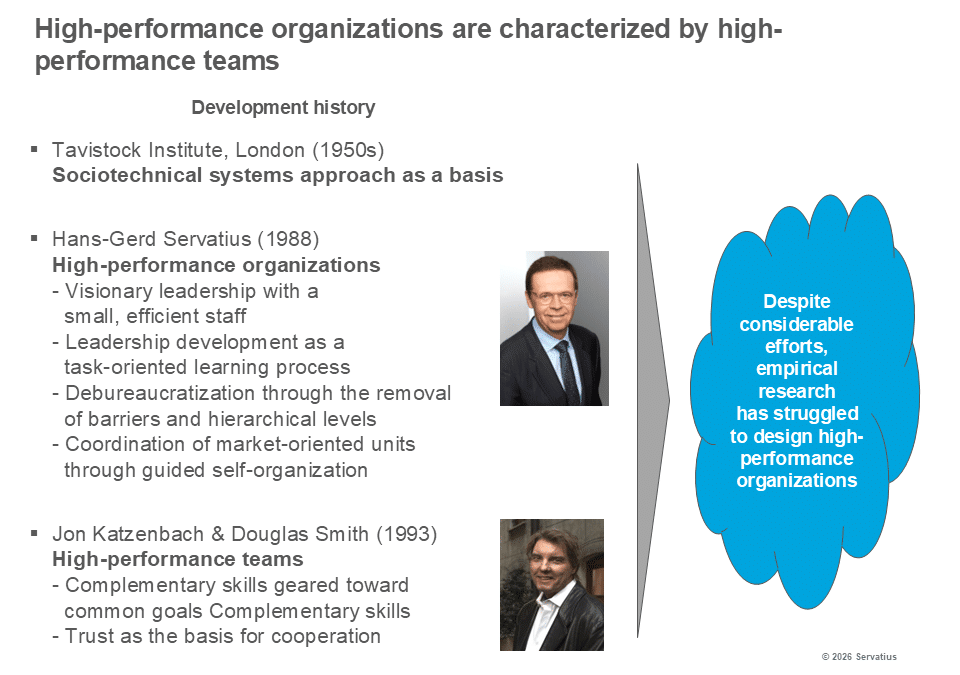 High-performance organizations are characterized by high-performance teams

Development history

▪ Tavistock Institute, London (1950s)
**Sociotechnical systems approach as a basis**

▪ Hans-Gerd Servatius (1988)
**High-performance organizations**
- Visionary leadership with a small, efficient staff
- Leadership development as a task-oriented learning process
- Debureaucratization through the removal of barriers and hierarchical levels
- Coordination of market-oriented units through guided self-organization

▪ Jon Katzenbach & Douglas Smith (1993)
**High-performance teams**
- Complementary skills geared toward common goals Complementary skills
- Trust as the basis for cooperation

Despite considerable efforts, empirical research has struggled to design high-performance organizations

© 2026 Servatius